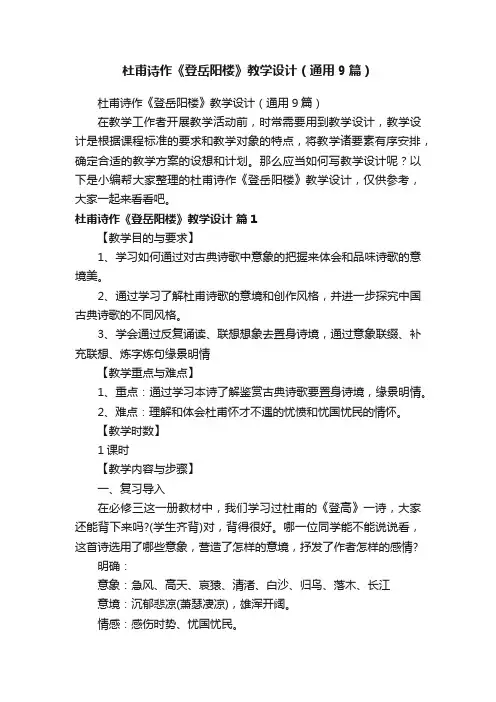 杜甫诗作《登岳阳楼》教学设计（通用9篇）

杜甫诗作《登岳阳楼》教学设计（通用9篇）

在教学工作者开展教学活动前，时常需要用到教学设计，教学设计是根据课程标准的要求和教学对象的特点，将教学诸要素有序安排，确定合适的教学方案的设想和计划。那么应当如何写教学设计呢？以下是小编帮大家整理的杜甫诗作《登岳阳楼》教学设计，仅供参考，大家一起来看看吧。

杜甫诗作《登岳阳楼》教学设计 篇1

【教学目的与要求】

1、学习如何通过对古典诗歌中意象的把握来体会和品味诗歌的意境美。

2、通过学习了解杜甫诗歌的意境和创作风格，并进一步探究中国古典诗歌的不同风格。

3、学会通过反复诵读、联想想象去置身诗境，通过意象联缀、补充联想、炼字炼句缘景明情

【教学重点与难点】

1、重点：通过学习本诗了解鉴赏古典诗歌要置身诗境，缘景明情。

2、难点：理解和体会杜甫怀才不遇的忧愤和忧国忧民的情怀。

【教学时数】

1课时

【教学内容与步骤】

一、复习导入

在必修三这一册教材中，我们学习过杜甫的《登高》一诗，大家还能背下来吗?(学生齐背)对，背得很好。哪一位同学能不能说说看，这首诗选用了哪些意象，营造了怎样的意境，抒发了作者怎样的感情?

明确：

意象：急风、高天、哀猿、清渚、白沙、归鸟、落木、长江

意境：沉郁悲凉(萧瑟凄凉)，雄浑开阔。

情感：感伤时势、忧国忧民。